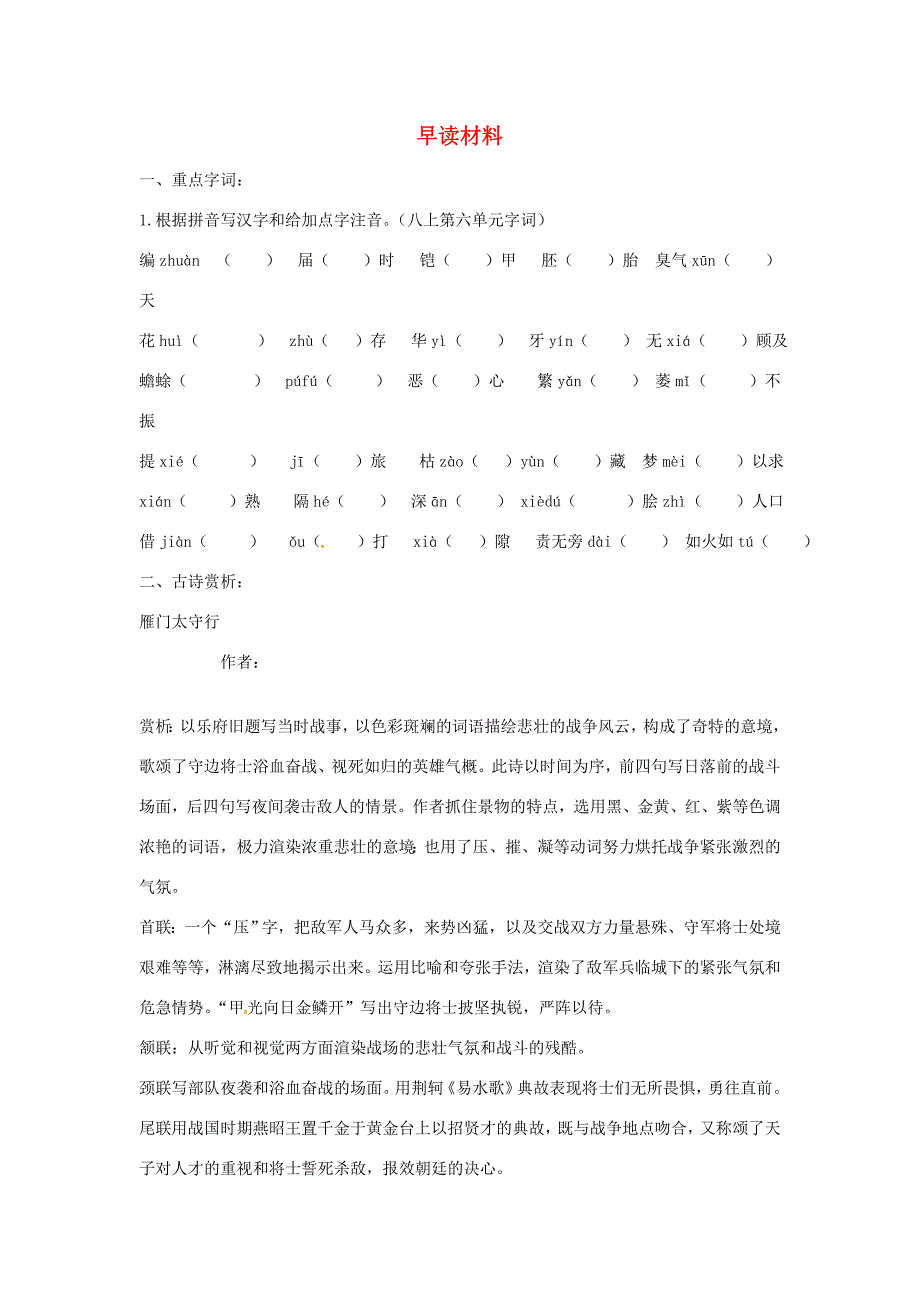 早读材料

一、重点字词：

1.根据拼音写汉字和给加点字注音。（八上第六单元字词）

编 zhuàn （ ） 届（ ）时 铠（ ）甲 胚（ ）胎 臭气 xūn（ ）天

花 huì（ ） zhù（ ）存 华 yì（ ） 牙 yín（ ） 无 xiá（ ）顾及 蟾蜍（ ） púfú（ ） 恶（ ）心 繁 yǎn（ ） 萎 mǐ（ ）不振

提 xié（ ） jī（ ）旅 枯 zào（ ） yùn（ ）藏 梦 mèi（ ）以求 xián（ ）熟 隔 hé（ ） 深 ān（ ） xièdú（ ）脍 zhì（ ）人口 借 jiàn（ ） ǒu（ ）打 xià（ ）隙 责无旁 dài（ ） 如火如 tú（ ）

二、古诗赏析：

雁门太守行

作者：

赏析：以乐府旧题写当时战事，以色彩斑斓的词语描绘悲壮的战争风云，构成了奇特的意境，歌颂了守边将士浴血奋战、视死如归的英雄气概。此诗以时间为序，前四句写日落前的战斗场面，后四句写夜间袭击敌人的情景。作者抓住景物的特点，选用黑、金黄、红、紫等色调浓艳的词语，极力渲染浓重悲壮的意境 也用了压、摧、凝等动词努力烘托战争紧张激烈的气氛。

首联：一个“压”字，把敌军人马众多，来势凶猛，以及交战双方力量悬殊、守军将士处境艰难等等，淋漓尽致地揭示出来。运用比喻和夸张手法，渲染了敌军兵临城下的紧张气氛和危急情势。“甲光向日金鳞开”写出守边将士披坚执锐，严阵以待。

颔联：从听觉和视觉两方面渲染战场的悲壮气氛和战斗的残酷。

颈联写部队夜袭和浴血奋战的场面。用荆轲《易水歌》典故表现将士们无所畏惧，勇往直前。

尾联用战国时期燕昭王置千金于黄金台上以招贤才的典故，既与战争地点吻合，又称颂了天子对人才的重视和将士誓死杀敌，报效朝廷的决心。